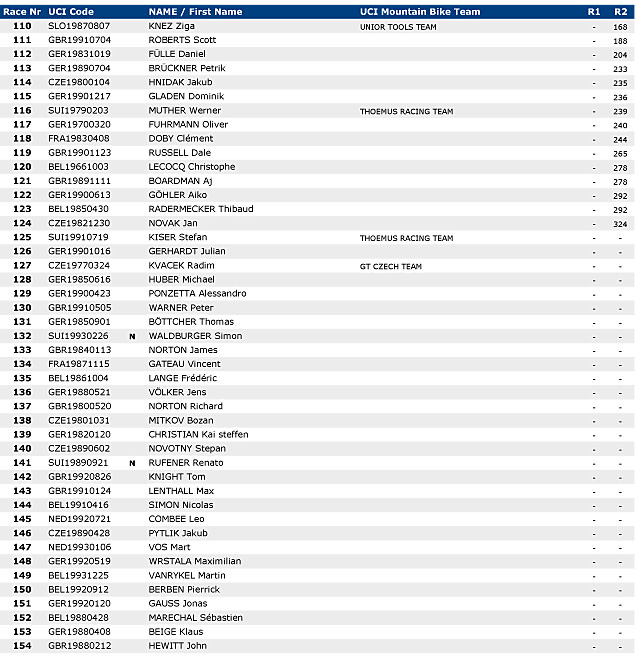 | Race Nr | UCI Code | | NAME / First Name | UCI Mountain Bike Team | R1 | R2 |
|---|---|---|---|---|---|---|
| 110 | SLO19870807 | | KNEZ Ziga | UNIOR TOOLS TEAM | - | 168 |
| 111 | GBR19910704 | | ROBERTS Scott | | - | 188 |
| 112 | GER19831019 | | FÜLLE Daniel | | - | 204 |
| 113 | GER19890704 | | BRÜCKNER Petrik | | - | 233 |
| 114 | CZE19800104 | | HNIDAK Jakub | | - | 235 |
| 115 | GER19901217 | | GLADEN Dominik | | - | 236 |
| 116 | SUI19790203 | | MUTHER Werner | THOEMUS RACING TEAM | - | 239 |
| 117 | GER19700320 | | FUHRMANN Oliver | | - | 240 |
| 118 | FRA19830408 | | DOBY Clément | | - | 244 |
| 119 | GBR19901123 | | RUSSELL Dale | | - | 265 |
| 120 | BEL19661003 | | LECOCQ Christophe | | - | 278 |
| 121 | GBR19891111 | | BOARDMAN Aj | | - | 278 |
| 122 | GER19900613 | | GÖHLER Aiko | | - | 292 |
| 123 | BEL19850430 | | RADERMECKER Thibaud | | - | 292 |
| 124 | CZE19821230 | | NOVAK Jan | | - | 324 |
| 125 | SUI19910719 | | KISER Stefan | THOEMUS RACING TEAM | - | - |
| 126 | GER19901016 | | GERHARDT Julian | | - | - |
| 127 | CZE19770324 | | KVACEK Radim | GT CZECH TEAM | - | - |
| 128 | GER19850616 | | HUBER Michael | | - | - |
| 129 | GER19900423 | | PONZETTA Alessandro | | - | - |
| 130 | GBR19910505 | | WARNER Peter | | - | - |
| 131 | GER19850901 | | BÖTTCHER Thomas | | - | - |
| 132 | SUI19930226 | N | WALDBURGER Simon | | - | - |
| 133 | GBR19840113 | | NORTON James | | - | - |
| 134 | FRA19871115 | | GATEAU Vincent | | - | - |
| 135 | BEL19861004 | | LANGE Frédéric | | - | - |
| 136 | GER19880521 | | VÖLKER Jens | | - | - |
| 137 | GBR19800520 | | NORTON Richard | | - | - |
| 138 | CZE19801031 | | MITKOV Bozan | | - | - |
| 139 | GER19820120 | | CHRISTIAN Kai steffen | | - | - |
| 140 | CZE19890602 | | NOVOTNY Stepan | | - | - |
| 141 | SUI19890921 | N | RUFENER Renato | | - | - |
| 142 | GBR19920826 | | KNIGHT Tom | | - | - |
| 143 | GBR19910124 | | LENTHALL Max | | - | - |
| 144 | BEL19910416 | | SIMON Nicolas | | - | - |
| 145 | NED19920721 | | COMBEE Leo | | - | - |
| 146 | CZE19890428 | | PYTLIK Jakub | | - | - |
| 147 | NED19930106 | | VOS Mart | | - | - |
| 148 | GER19920519 | | WRSTALA Maximilian | | - | - |
| 149 | BEL19931225 | | VANRYKEL Martin | | - | - |
| 150 | BEL19920912 | | BERBEN Pierrick | | - | - |
| 151 | GER19920120 | | GAUSS Jonas | | - | - |
| 152 | BEL19880428 | | MARECHAL Sébastien | | - | - |
| 153 | GER19880408 | | BEIGE Klaus | | - | - |
| 154 | GBR19880212 | | HEWITT John | | - | - |